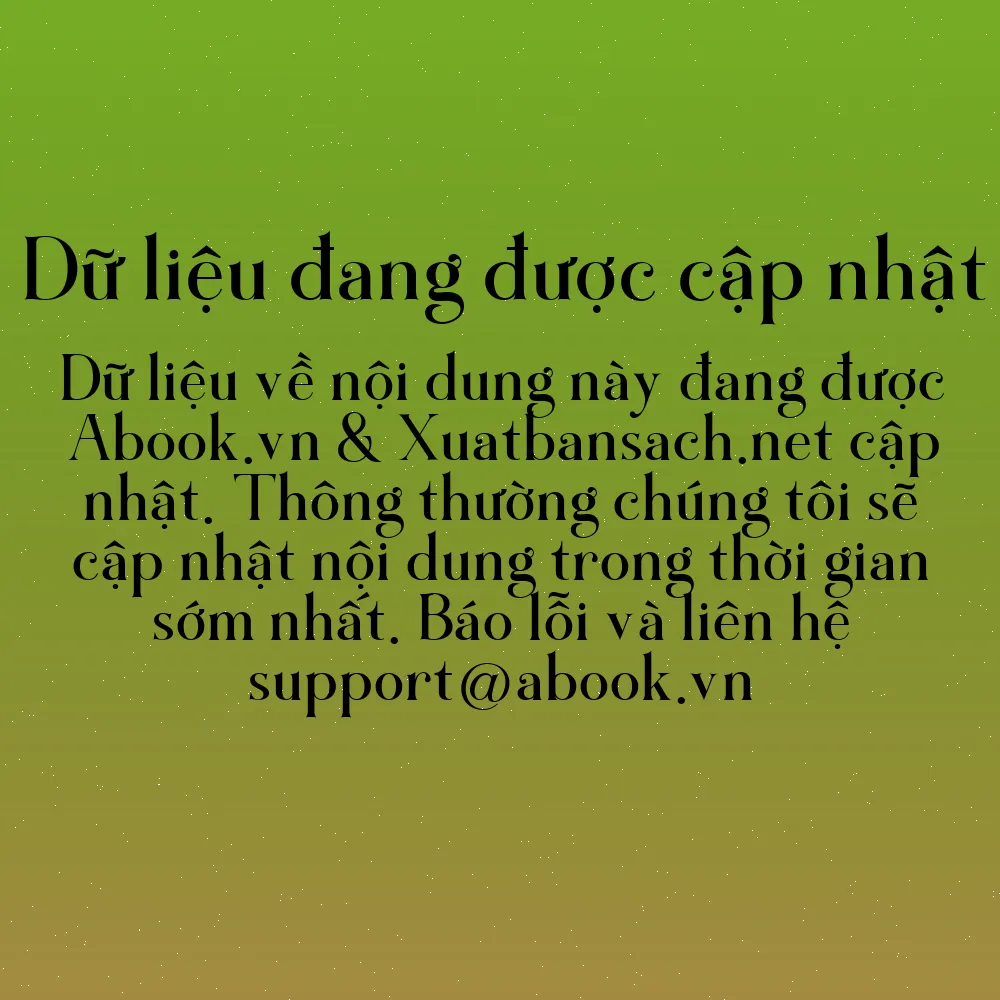 Dữ liệu đang được cập nhật

Dữ liệu về nội dung này đang được Abook.vn & Xuatbansach.net cập nhật. Thông thường chúng tôi sẽ cập nhật nội dung trong thời gian sớm nhất. Báo lỗi và liên hệ support@abook.vn